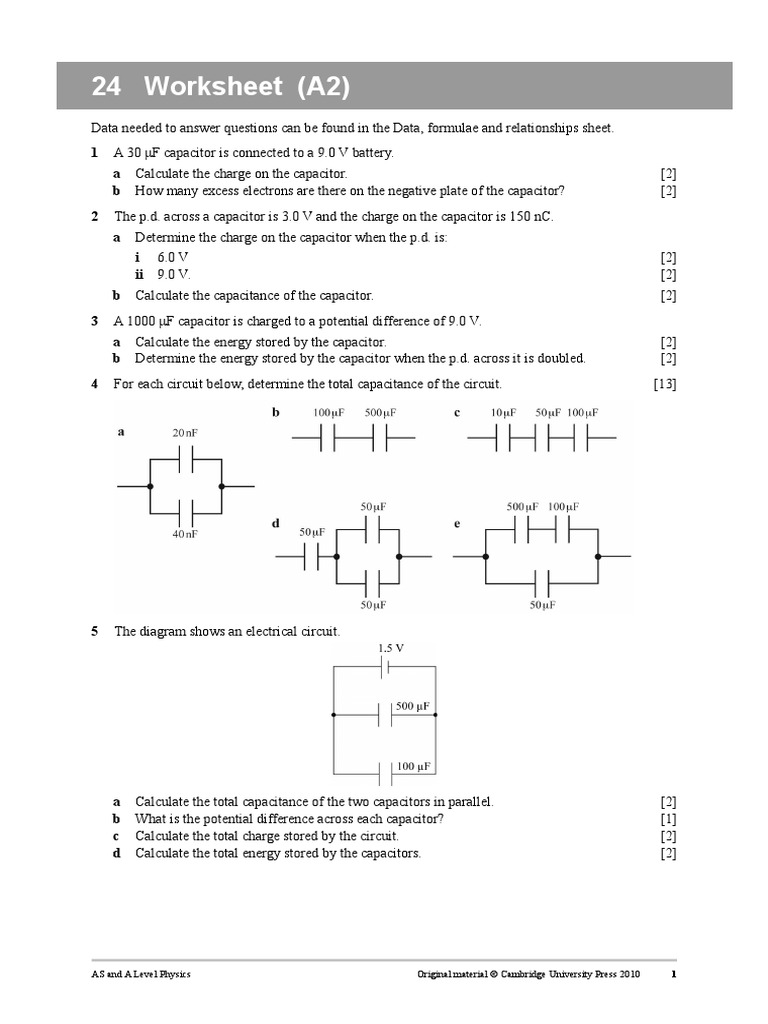 24 Worksheet (A2)

Data needed to answer questions can be found in the Data, formulae and relationships sheet.

1 A 30 μF capacitor is connected to a 9.0 V battery.

a Calculate the charge on the capacitor. [2]
b How many excess electrons are there on the negative plate of the capacitor? [2]

2 The p.d. across a capacitor is 3.0 V and the charge on the capacitor is 150 nC.

a Determine the charge on the capacitor when the p.d. is:
i 6.0 V [2]
ii 9.0 V. [2]
b Calculate the capacitance of the capacitor. [2]

3 A 1000 μF capacitor is charged to a potential difference of 9.0 V.

a Calculate the energy stored by the capacitor. [2]
b Determine the energy stored by the capacitor when the p.d. across it is doubled. [2]

4 For each circuit below, determine the total capacitance of the circuit. [13]

a 20 nF 40 nF
b 100 μF 500 μF
c 10 μF 50 μF 100 μF
d 50 μF 50 μF 50 μF
e 500 μF 100 μF 50 μF

5 The diagram shows an electrical circuit.

1.5 V
500 μF
100 μF

a Calculate the total capacitance of the two capacitors in parallel. [2]
b What is the potential difference across each capacitor? [1]
c Calculate the total charge stored by the circuit. [2]
d Calculate the total energy stored by the capacitors. [2]

AS and A Level Physics Original material © Cambridge University Press 2010 1